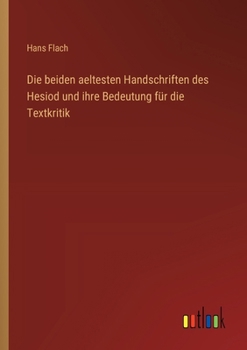 Hans Flach

Die beiden aeltesten Handschriften des Hesiod und ihre Bedeutung für die Textkritik

outlook